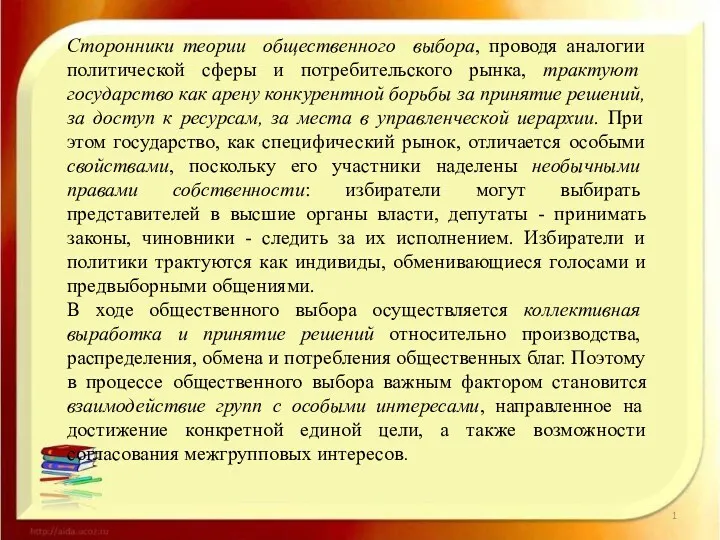 Сторонники теории общественного выбора, проводя аналогии политической сферы и потребительского рынка, трактуют государство как арену конкурентной борьбы за принятие решений, за доступ к ресурсам, за места в управленческой иерархии. При этом государство, как специфический рынок, отличается особыми свойствами, поскольку его участники наделены необычными правами собственности: избиратели могут выбирать представителей в высшие органы власти, депутаты - принимать законы, чиновники - следить за их исполнением. Избиратели и политики трактуются как индивиды, обменивающиеся голосами и предвыборными общениями.
В ходе общественного выбора осуществляется коллективная выработка и принятие решений относительно производства, распределения, обмена и потребления общественных благ. Поэтому в процессе общественного выбора важным фактором становится взаимодействие групп с особыми интересами, направленное на достижение конкретной единой цели, а также возможности согласования межгрупповых интересов.

http://aida.ucoz.ru

1